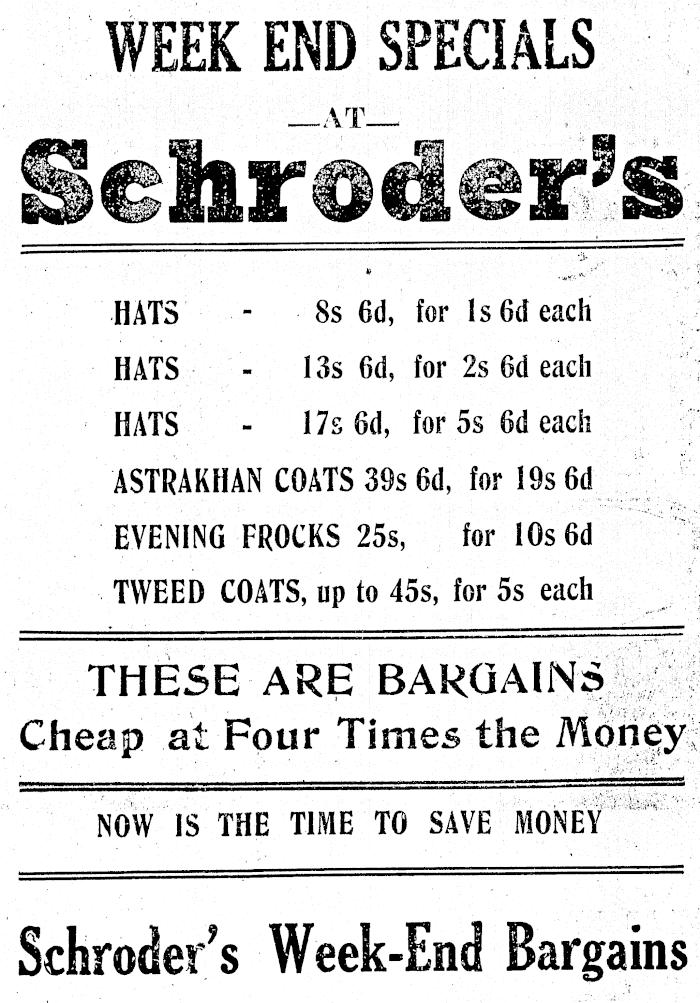 WEEK END SPECIALS

—AT—

Schroder's

HATS - 8s 6d, for 1s 6d each

HATS - 13s 6d, for 2s 6d each

HATS - 17s 6d, for 5s 6d each

ASTRAKHAN COATS 39s 6d, for 19s 6d

EVENING FROCKS 25s, for 10s 6d

TWEED COATS, up to 45s, for 5s each

THESE ARE BARGAINS
Cheap at Four Times the Money

NOW IS THE TIME TO SAVE MONEY

Schroder's Week-End Bargains